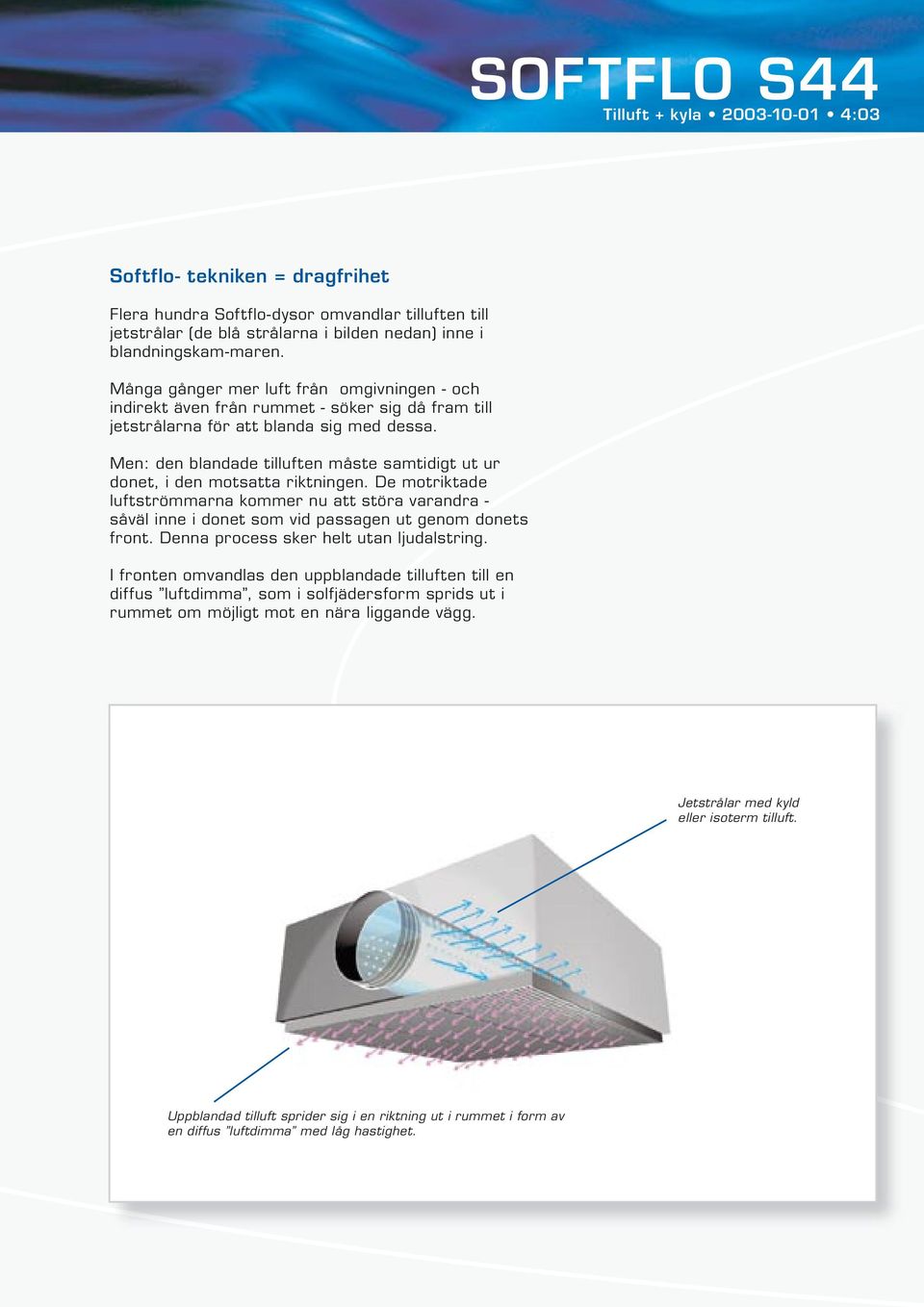 SOFTFLO S44
Tilluft + kyla • 2003-10-01 • 4:03

Softflo- tekniken = dragfrihet

Flera hundra Softflo-dysor omvandlar tilluften till jetstrålar (de blå strålarna i bilden nedan) inne i blandningskam-maren.

Många gånger mer luft från omgivningen - och indirekt även från rummet - söker sig då fram till jetstrålarna för att blanda sig med dessa.

Men: den blandade tilluften måste samtidigt ut ur donet, i den motsatta riktningen. De motriktade luftströmmarna kommer nu att störa varandra - såväl inne i donet som vid passagen ut genom donets front. Denna process sker helt utan ljudalstring.

I fronten omvandlas den uppblandade tilluften till en diffus "luftdimma", som i solfjädersform sprids ut i rummet om möjligt mot en nära liggande vägg.

Jetstrålar med kyld eller isoterm tilluft.

Uppblandad tilluft sprider sig i en riktning ut i rummet i form av en diffus "luftdimma" med låg hastighet.